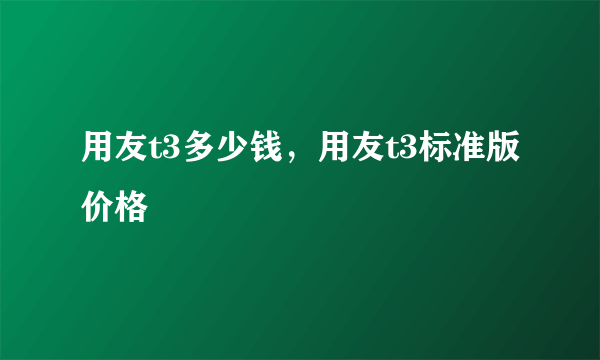 用友t3多少钱，用友t3标准版价格